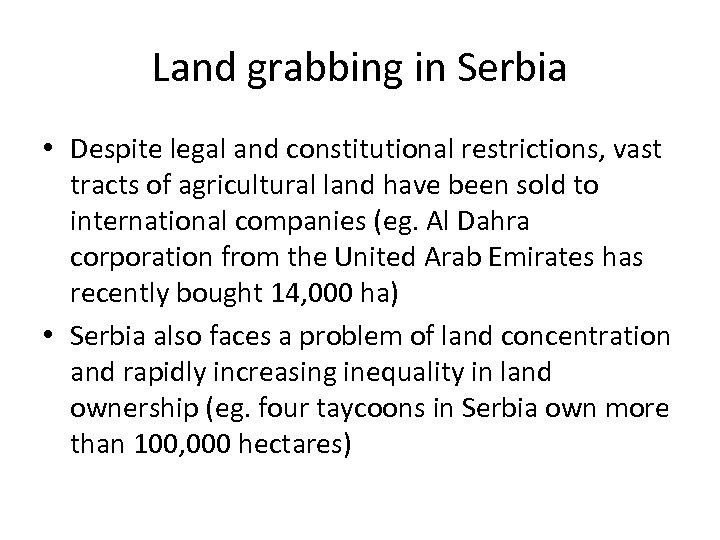 Land grabbing in Serbia

• Despite legal and constitutional restrictions, vast tracts of agricultural land have been sold to international companies (eg. Al Dahra corporation from the United Arab Emirates has recently bought 14,000 ha)

• Serbia also faces a problem of land concentration and rapidly increasing inequality in land ownership (eg. four taycoons in Serbia own more than 100,000 hectares)